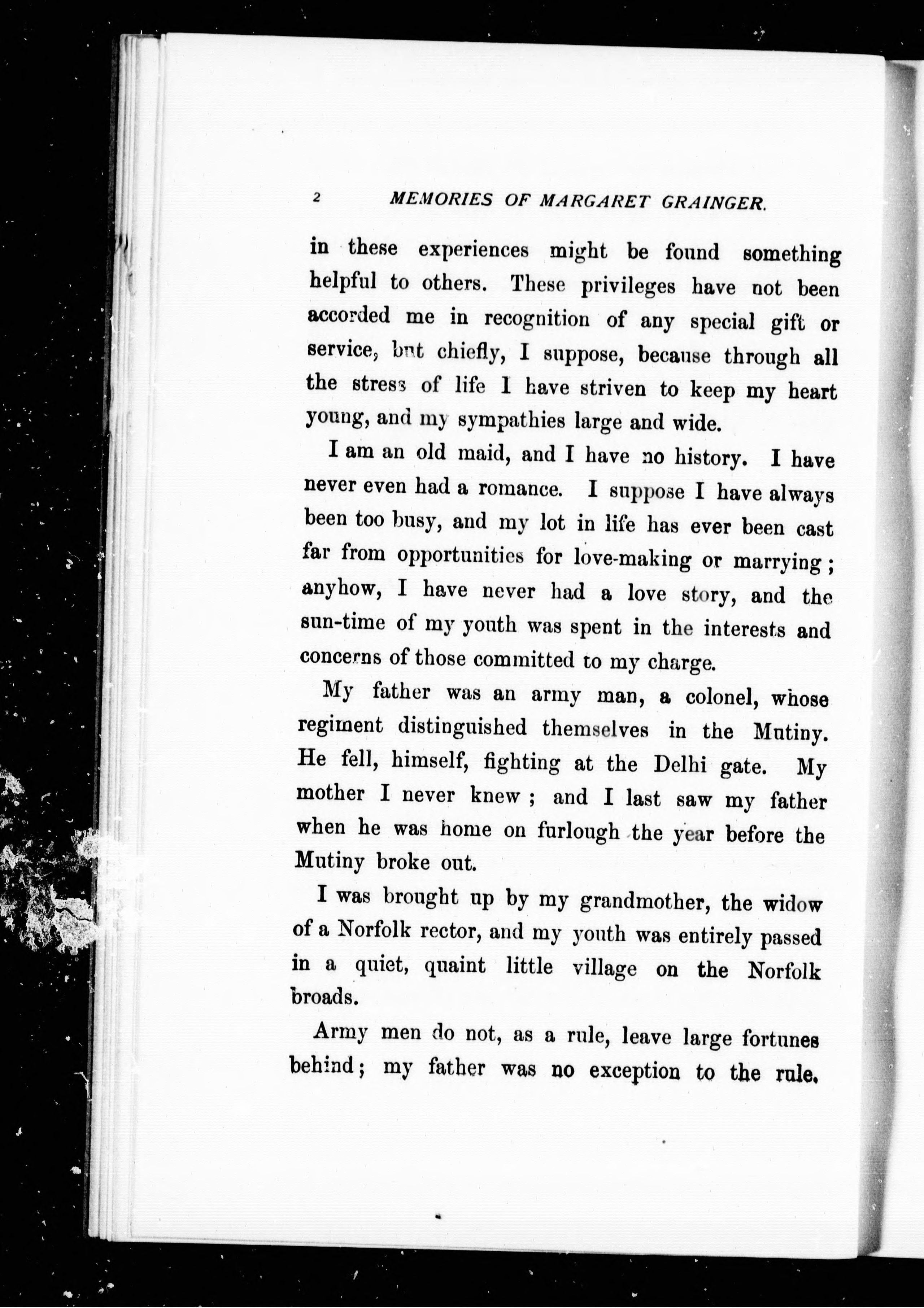 2 MEMORIES OF MARGARET GRAINGER.

in these experiences might be found something helpful to others. These privileges have not been accorded me in recognition of any special gift or service, but chiefly, I suppose, because through all the stress of life I have striven to keep my heart young, and my sympathies large and wide.

I am an old maid, and I have no history. I have never even had a romance. I suppose I have always been too busy, and my lot in life has ever been cast far from opportunities for love-making or marrying; anyhow, I have never had a love story, and the sun-time of my youth was spent in the interests and concerns of those committed to my charge.

My father was an army man, a colonel, whose regiment distinguished themselves in the Mutiny. He fell, himself, fighting at the Delhi gate. My mother I never knew; and I last saw my father when he was home on furlough the year before the Mutiny broke out.

I was brought up by my grandmother, the widow of a Norfolk rector, and my youth was entirely passed in a quiet, quaint little village on the Norfolk broads.

Army men do not, as a rule, leave large fortunes behind; my father was no exception to the rule.